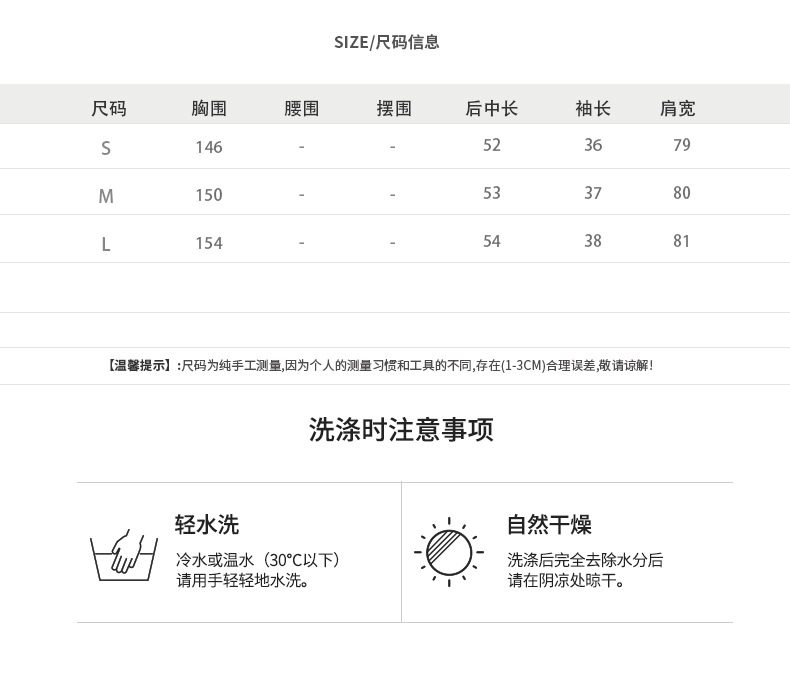 SIZE/尺码信息

| 尺码 | 胸围 | 腰围 | 摆围 | 后中长 | 袖长 | 肩宽 |
|---|---|---|---|---|---|---|
| S | 146 | - | - | 52 | 36 | 79 |
| M | 150 | - | - | 53 | 37 | 80 |
| L | 154 | - | - | 54 | 38 | 81 |

【温馨提示】:尺码为纯手工测量,因为个人的测量习惯和工具的不同,存在(1-3CM)合理误差,敬请谅解!

洗涤时注意事项

轻水洗

冷水或温水（30°C以下）
请用手轻轻地水洗。

自然干燥

洗涤后完全去除水分后
请在阴凉处晾干。